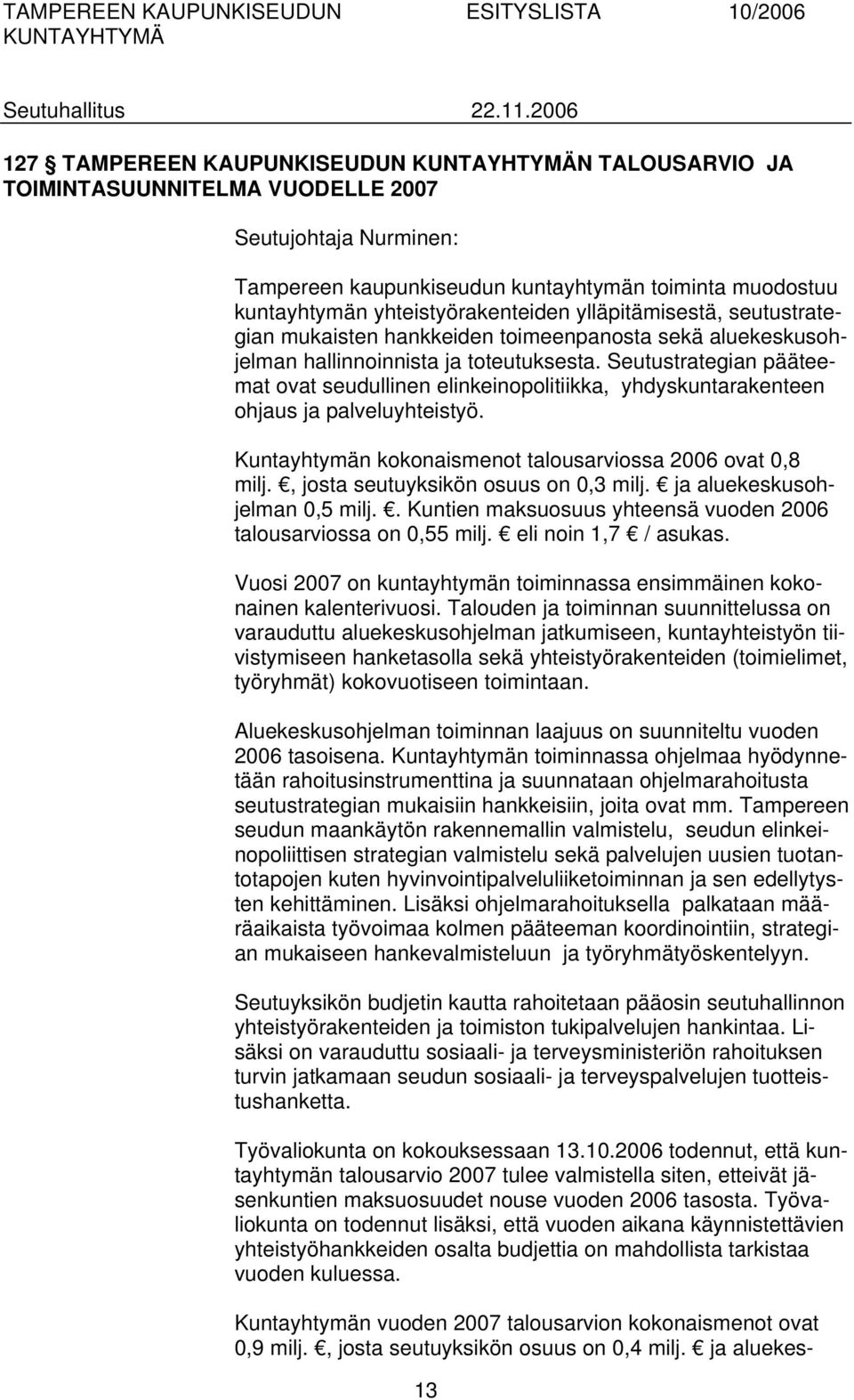 TAMPEREEN KAUPUNKISEUDUN KUNTAYHTYMÄ ESITYSLISTA 10/2006

Seutuhallitus 22.11.2006

127 § TAMPEREEN KAUPUNKISEUDUN KUNTAYHTYMÄN TALOUSARVIO JA TOIMINTASUUNNITELMA VUODELLE 2007

Seutujohtaja Nurminen:

Tampereen kaupunkiseudun kuntayhtymän toiminta muodostuu kuntayhtymän yhteistyörakenteiden ylläpitämisestä, seutustrategian mukaisten hankkeiden toimeenpanosta sekä aluekeskusohjelman hallinnoinnista ja toteutuksesta. Seutustrategian pääteemat ovat seudullinen elinkeinopolitiikka, yhdyskuntarakenteen ohjaus ja palveluyhteistyö.

Kuntayhtymän kokonaismenot talousarviossa 2006 ovat 0,8 milj. €, josta seutuyksikön osuus on 0,3 milj. € ja aluekeskusohjelman 0,5 milj. €. Kuntien maksuosuus yhteensä vuoden 2006 talousarviossa on 0,55 milj. € eli noin 1,7 € / asukas.

Vuosi 2007 on kuntayhtymän toiminnassa ensimmäinen kokonainen kalenterivuosi. Talouden ja toiminnan suunnittelussa on varauduttu aluekeskusohjelman jatkumiseen, kuntayhteistyön tiivistymiseen hanketasolla sekä yhteistyörakenteiden (toimielimet, työryhmät) kokovuotiseen toimintaan.

Aluekeskusohjelman toiminnan laajuus on suunniteltu vuoden 2006 tasoisena. Kuntayhtymän toiminnassa ohjelmaa hyödynnetään rahoitusinstrumenttina ja suunnataan ohjelmarahoitusta seutustrategian mukaisiin hankkeisiin, joita ovat mm. Tampereen seudun maankäytön rakennemallin valmistelu, seudun elinkeinopoliittisen strategian valmistelu sekä palvelujen uusien tuotantotapojen kuten hyvinvointipalveluliiketoiminnan ja sen edellytysten kehittäminen. Lisäksi ohjelmarahoituksella palkataan määräaikaista työvoimaa kolmen pääteeman koordinointiin, strategian mukaiseen hankevalmisteluun ja työryhmätyöskentelyyn.

Seutuyksikön budjetin kautta rahoitetaan pääosin seutuhallinnon yhteistyörakenteiden ja toimiston tukipalvelujen hankintaa. Lisäksi on varauduttu sosiaali- ja terveysministeriön rahoituksen turvin jatkamaan seudun sosiaali- ja terveyspalvelujen tuotteistushanketta.

Työvaliokunta on kokouksessaan 13.10.2006 todennut, että kuntayhtymän talousarvio 2007 tulee valmistella siten, etteivät jäsenkuntien maksuosuudet nouse vuoden 2006 tasosta. Työvaliokunta on todennut lisäksi, että vuoden aikana käynnistettävien yhteistyöhankkeiden osalta budjettia on mahdollista tarkistaa vuoden kuluessa.

Kuntayhtymän vuoden 2007 talousarvion kokonaismenot ovat 0,9 milj. €, josta seutuyksikön osuus on 0,4 milj. € ja aluekes-

13